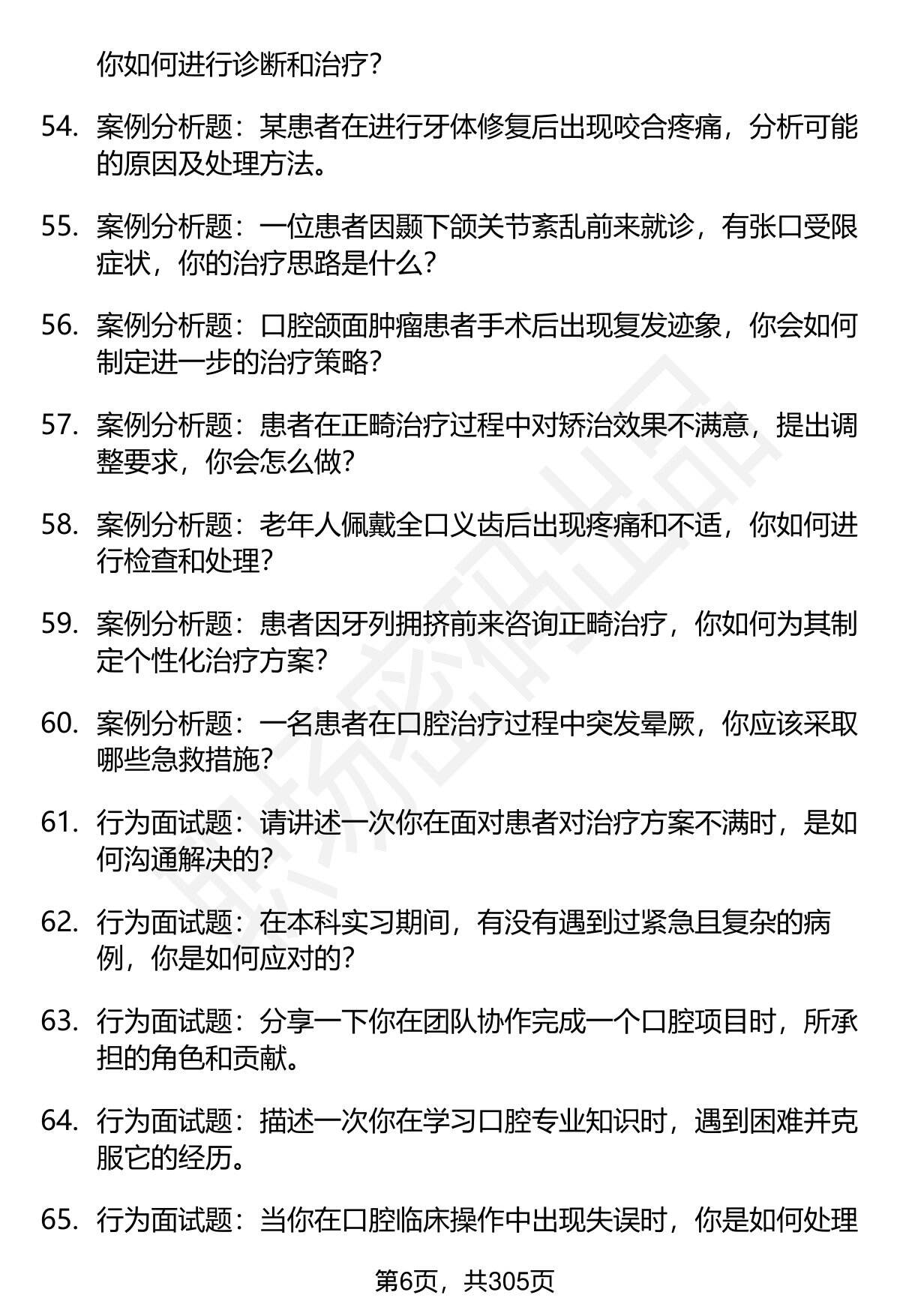 你如何进行诊断和治疗？

54. 案例分析题：某患者在进行牙体修复后出现咬合疼痛，分析可能的原因及处理方法。

55. 案例分析题：一位患者因颞下颌关节紊乱前来就诊，有张口受限症状，你的治疗思路是什么？

56. 案例分析题：口腔颌面肿瘤患者手术后出现复发迹象，你会如何制定进一步的治疗策略？

57. 案例分析题：患者在正畸治疗过程中对矫治效果不满意，提出调整要求，你会怎么做？

58. 案例分析题：老年人佩戴全口义齿后出现疼痛和不适，你如何进行检查和处理？

59. 案例分析题：患者因牙列拥挤前来咨询正畸治疗，你如何为其制定个性化治疗方案？

60. 案例分析题：一名患者在口腔治疗过程中突发晕厥，你应该采取哪些急救措施？

61. 行为面试题：请讲述一次你在面对患者对治疗方案不满时，是如何沟通解决的？

62. 行为面试题：在本科实习期间，有没有遇到过紧急且复杂的病例，你是如何应对的？

63. 行为面试题：分享一下你在团队协作完成一个口腔项目时，所承担的角色和贡献。

64. 行为面试题：描述一次你在学习口腔专业知识时，遇到困难并克服它的经历。

65. 行为面试题：当你在口腔临床操作中出现失误时，你是如何处理

第6页，共305页